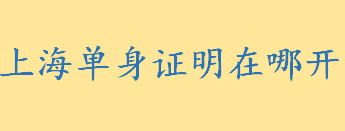 上海单身证明在哪开